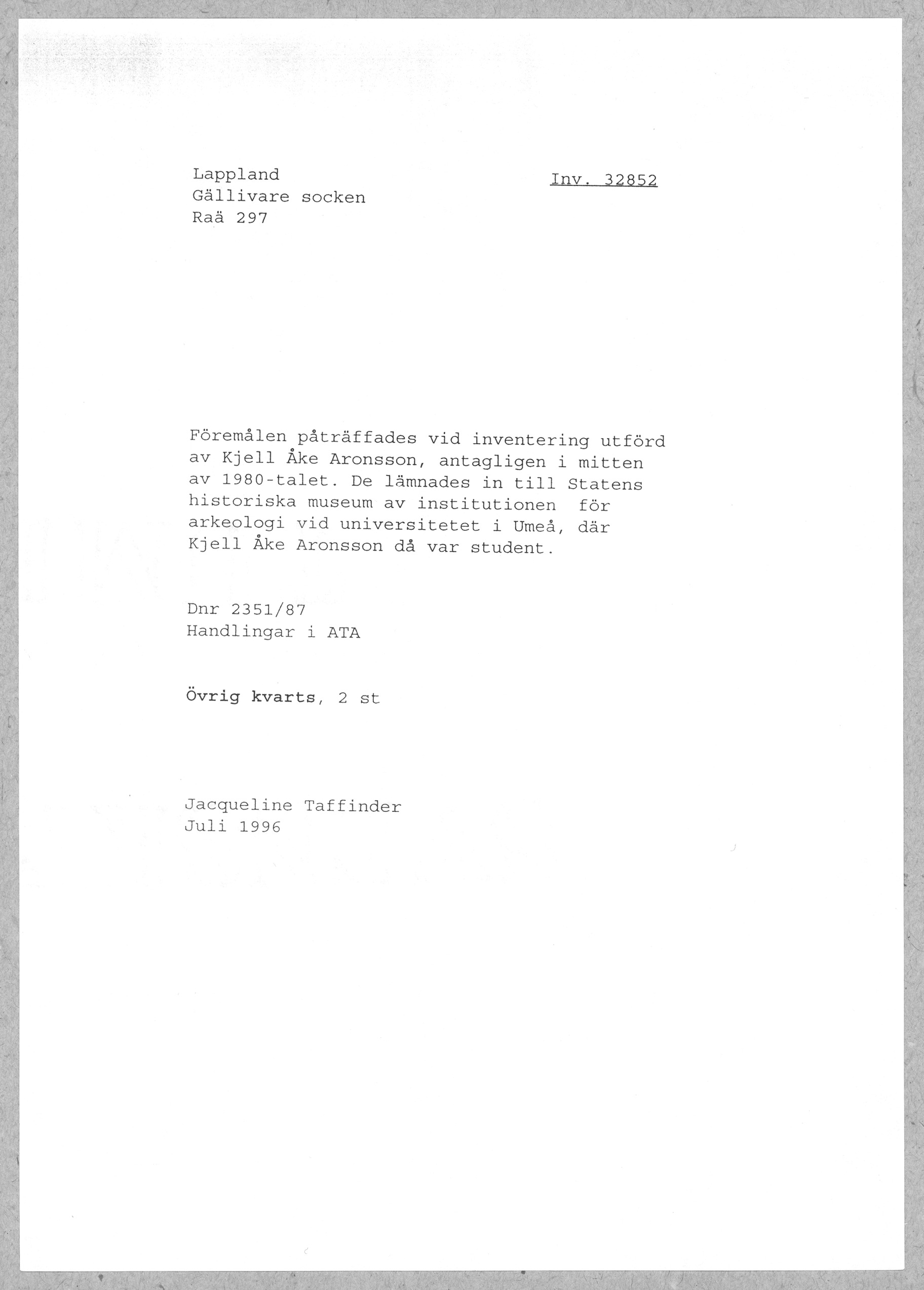 Lappland
Gällivare socken
Raä 297

Inv. 32852

Föremålen påträffades vid inventering utförd av Kjell Åke Aronsson, antagligen i mitten av 1980-talet. De lämnades in till Statens historiska museum av institutionen för arkeologi vid universitetet i Umeå, där Kjell Åke Aronsson då var student.

Dnr 2351/87
Handlingar i ATA

Övrig kvarts, 2 st

Jacqueline Taffinder
Juli 1996